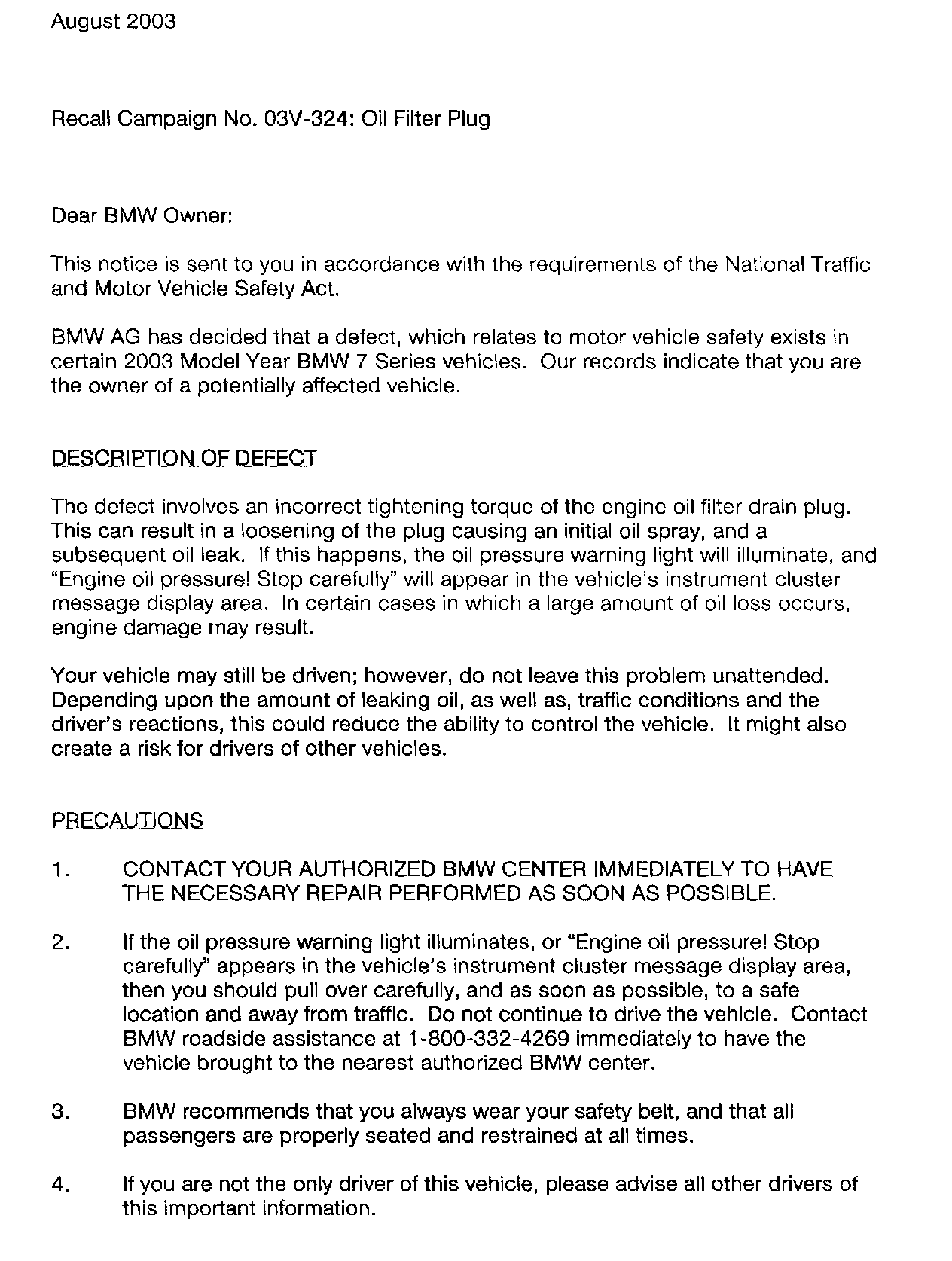 August 2003

Recall Campaign No. 03V-324: Oil Filter Plug

Dear BMW Owner:

This notice is sent to you in accordance with the requirements of the National Traffic and Motor Vehicle Safety Act.

BMW AG has decided that a defect, which relates to motor vehicle safety exists in certain 2003 Model Year BMW 7 Series vehicles. Our records indicate that you are the owner of a potentially affected vehicle.

DESCRIPTION OF DEFECT

The defect involves an incorrect tightening torque of the engine oil filter drain plug. This can result in a loosening of the plug causing an initial oil spray, and a subsequent oil leak. If this happens, the oil pressure warning light will illuminate, and "Engine oil pressure! Stop carefully" will appear in the vehicle's instrument cluster message display area. In certain cases in which a large amount of oil loss occurs, engine damage may result.

Your vehicle may still be driven; however, do not leave this problem unattended. Depending upon the amount of leaking oil, as well as, traffic conditions and the driver's reactions, this could reduce the ability to control the vehicle. It might also create a risk for drivers of other vehicles.

PRECAUTIONS

1. CONTACT YOUR AUTHORIZED BMW CENTER IMMEDIATELY TO HAVE THE NECESSARY REPAIR PERFORMED AS SOON AS POSSIBLE.

2. If the oil pressure warning light illuminates, or "Engine oil pressure! Stop carefully" appears in the vehicle's instrument cluster message display area, then you should pull over carefully, and as soon as possible, to a safe location and away from traffic. Do not continue to drive the vehicle. Contact BMW roadside assistance at 1-800-332-4269 immediately to have the vehicle brought to the nearest authorized BMW center.

3. BMW recommends that you always wear your safety belt, and that all passengers are properly seated and restrained at all times.

4. If you are not the only driver of this vehicle, please advise all other drivers of this important information.